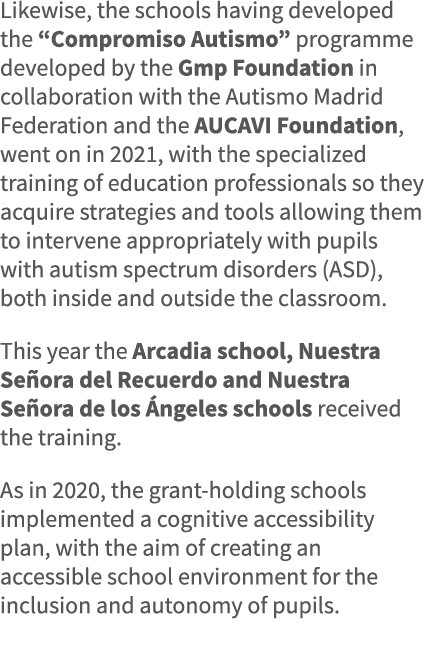 Likewise, the schools having developed the “Compromiso Autismo” programme developed by the Gmp Foundation in collaboration with the Autismo Madrid Federation and the AUCAVI Foundation, went on in 2021, with the specialized training of education professionals so they acquire strategies and tools allowing them to intervene appropriately with pupils with autism spectrum disorders (ASD), both inside and outside the classroom.

This year the Arcadia school, Nuestra Señora del Recuerdo and Nuestra Señora de los Ángeles schools received the training.

As in 2020, the grant-holding schools implemented a cognitive accessibility plan, with the aim of creating an accessible school environment for the inclusion and autonomy of pupils.